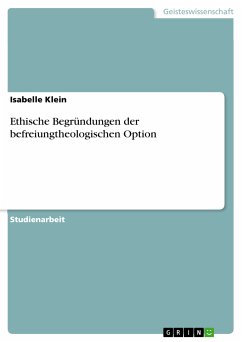 Geisteswissenschaft

Isabelle Klein

Ethische Begründungen der befreiungtheologischen Option

Studienarbeit

GRIN